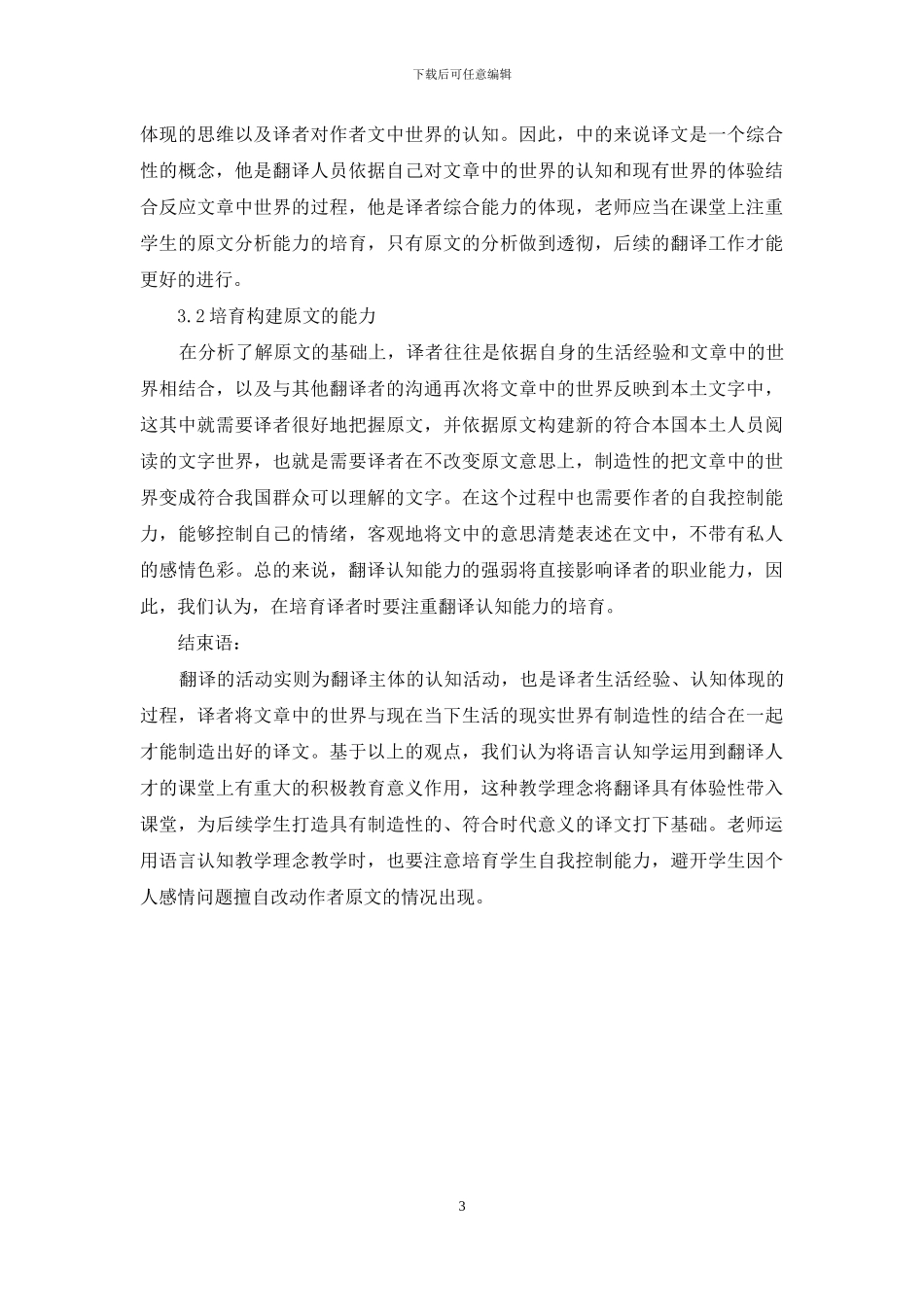 下载后可任意编辑

体现的思维以及译者对作者文中世界的认知。因此，中的来说译文是一个综合性的概念，他是翻译人员依据自己对文章中的世界的认知和现有世界的体验结合反应文章中世界的过程，他是译者综合能力的体现，老师应当在课堂上注重学生的原文分析能力的培育，只有原文的分析做到透彻，后续的翻译工作才能更好的进行。

3.2 培育构建原文的能力

在分析了解原文的基础上，译者往往是依据自身的生活经验和文章中的世界相结合，以及与其他翻译者的沟通再次将文章中的世界反映到本土文字中，这其中就需要译者很好地把握原文，并依据原文构建新的符合本国本土人员阅读的文字世界，也就是需要译者在不改变原文意思上，制造性的把文章中的世界变成符合我国群众可以理解的文字。在这个过程中也需要作者的自我控制能力，能够控制自己的情绪，客观地将文中的意思清楚表述在文中，不带有私人的感情色彩。总的来说，翻译认知能力的强弱将直接影响译者的职业能力，因此，我们认为，在培育译者时要注重翻译认知能力的培育。

结束语：

翻译的活动实则为翻译主体的认知活动，也是译者生活经验、认知体现的过程，译者将文章中的世界与现在当下生活的现实世界有制造性的结合在一起才能制造出好的译文。基于以上的观点，我们认为将语言认知学运用到翻译人才的课堂上有重大的积极教育意义作用，这种教学理念将翻译具有体验性带入课堂，为后续学生打造具有制造性的、符合时代意义的译文打下基础。老师运用语言认知教学理念教学时，也要注意培育学生自我控制能力，避开学生因个人感情问题擅自改动作者原文的情况出现。

3